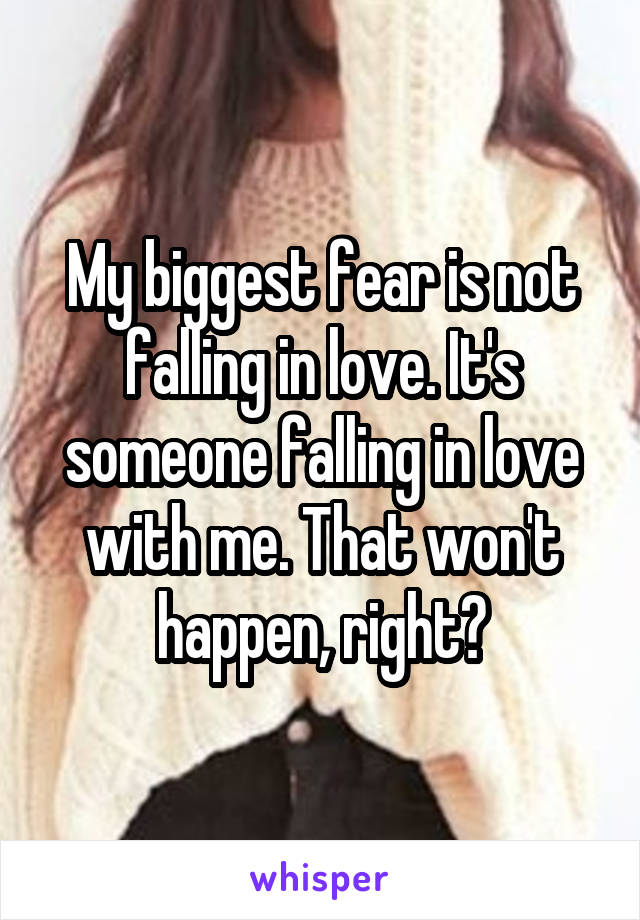 My biggest fear is not falling in love. It's someone falling in love with me. That won't happen, right?

whisper